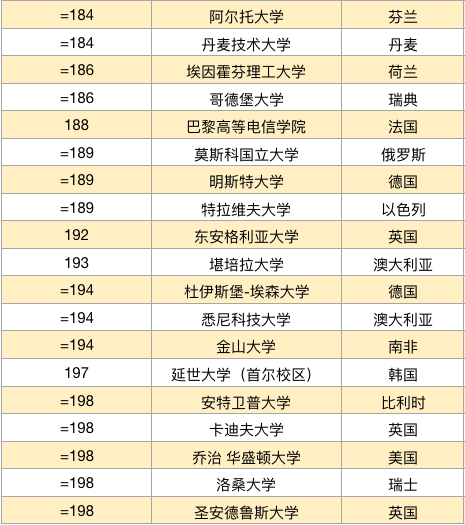 | =184 | 阿尔托大学 | 芬兰 |
|---|---|---|
| =184 | 丹麦技术大学 | 丹麦 |
| =186 | 埃因霍芬理工大学 | 荷兰 |
| =186 | 哥德堡大学 | 瑞典 |
| 188 | 巴黎高等电信学院 | 法国 |
| =189 | 莫斯科国立大学 | 俄罗斯 |
| =189 | 明斯特大学 | 德国 |
| =189 | 特拉维夫大学 | 以色列 |
| 192 | 东安格利亚大学 | 英国 |
| 193 | 堪培拉大学 | 澳大利亚 |
| =194 | 杜伊斯堡-埃森大学 | 德国 |
| =194 | 悉尼科技大学 | 澳大利亚 |
| =194 | 金山大学 | 南非 |
| 197 | 延世大学（首尔校区） | 韩国 |
| =198 | 安特卫普大学 | 比利时 |
| =198 | 卡迪夫大学 | 英国 |
| =198 | 乔治 华盛顿大学 | 美国 |
| =198 | 洛桑大学 | 瑞士 |
| =198 | 圣安德鲁斯大学 | 英国 |